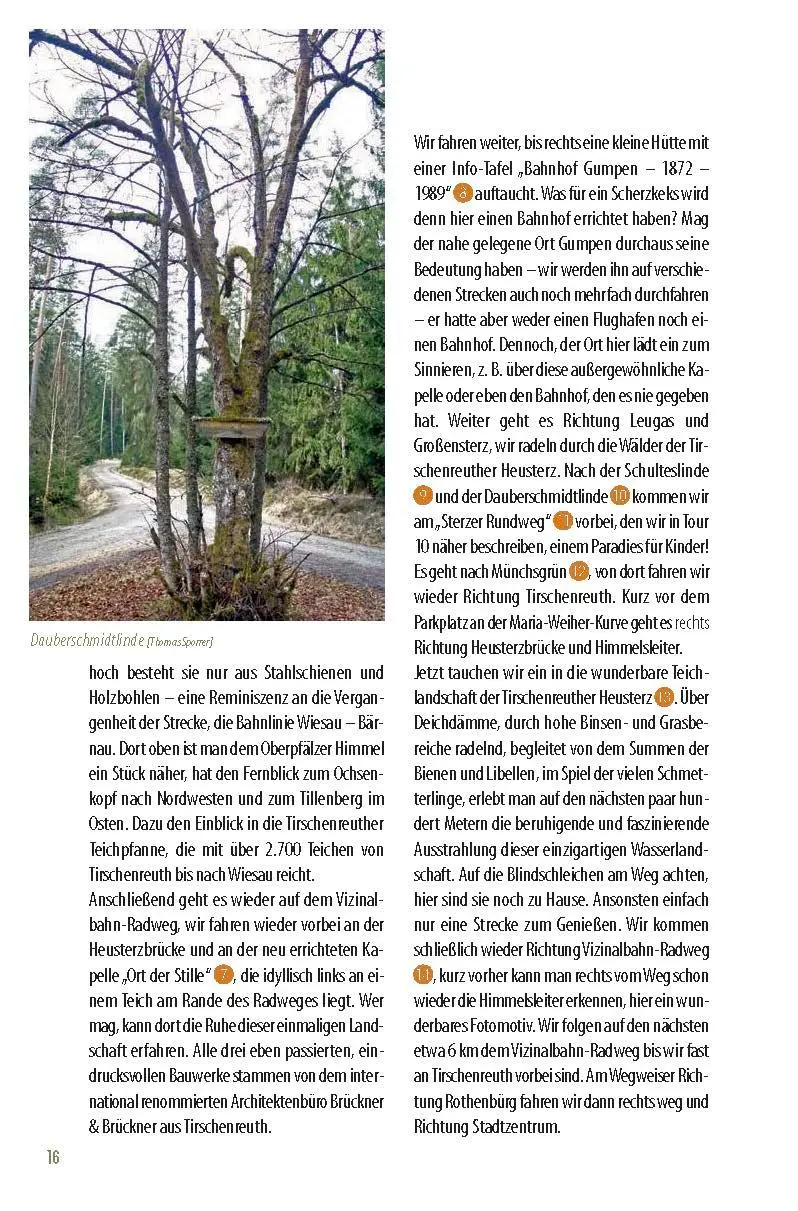 Dauberschmidtlinde [Thomas Sporrer]

hoch besteht sie nur aus Stahlschienen und Holzbohlen – eine Reminiszenz an die Vergangenheit der Strecke, die Bahnlinie Wiesau – Bärnau. Dort oben ist man dem Oberpfälzer Himmel ein Stück näher, hat den Fernblick zum Ochsenkopf nach Nordwesten und zum Tillenberg im Osten. Dazu den Einblick in die Tirschenreuther Teichpfanne, die mit über 2.700 Teichen von Tirschenreuth bis nach Wiesau reicht.
Anschließend geht es wieder auf dem Vizinalbahn-Radweg, wir fahren wieder vorbei an der Heusterzbrücke und an der neu errichteten Kapelle „Ort der Stille“ 7, die idyllisch links an einem Teich am Rande des Radweges liegt. Wer mag, kann dort die Ruhe dieser einmaligen Landschaft erfahren. Alle drei eben passierten, eindrucksvollen Bauwerke stammen von dem international renommierten Architektenbüro Brückner & Brückner aus Tirschenreuth.

Wir fahren weiter, bis rechts eine kleine Hütte mit einer Info-Tafel „Bahnhof Gumpen – 1872 – 1989“ 8 auftaucht. Was für ein Scherzkeks wird denn hier einen Bahnhof errichtet haben? Mag der nahe gelegene Ort Gumpen durchaus seine Bedeutung haben – wir werden ihn auf verschiedenen Strecken auch noch mehrfach durchfahren – er hatte aber weder einen Flughafen noch einen Bahnhof. Dennoch, der Ort hier lädt ein zum Sinnieren, z. B. über diese außergewöhnliche Kapelle oder eben den Bahnhof, den es nie gegeben hat. Weiter geht es Richtung Leugas und Großensterz, wir radeln durch die Wälder der Tirschenreuther Heusterz. Nach der Schulteslinde 9 und der Dauberschmidtlinde 10 kommen wir am „Sterzer Rundweg“ 11 vorbei, den wir in Tour 10 näher beschreiben, einem Paradies für Kinder! Es geht nach Münchsgrün 12, von dort fahren wir wieder Richtung Tirschenreuth. Kurz vor dem Parkplatz an der Maria-Weiher-Kurve geht es rechts Richtung Heusterzbrücke und Himmelsleiter.
Jetzt tauchen wir ein in die wunderbare Teichlandschaft der Tirschenreuther Heusterz 13. Über Deichdämme, durch hohe Binsen- und Grasbereiche radelnd, begleitet von dem Summen der Bienen und Libellen, im Spiel der vielen Schmetterlinge, erlebt man auf den nächsten paar hundert Metern die beruhigende und faszinierende Ausstrahlung dieser einzigartigen Wasserlandschaft. Auf die Blindschleichen am Weg achten, hier sind sie noch zu Hause. Ansonsten einfach nur eine Strecke zum Genießen. Wir kommen schließlich wieder Richtung Vizinalbahn-Radweg 14, kurz vorher kann man rechts vom Weg schon wieder die Himmelsleiter erkennen, hier ein wunderbares Fotomotiv. Wir folgen auf den nächsten etwa 6 km dem Vizinalbahn-Radweg bis wir fast an Tirschenreuth vorbei sind. Am Wegweiser Richtung Rothenbürg fahren wir dann rechts weg und Richtung Stadtzentrum.

16